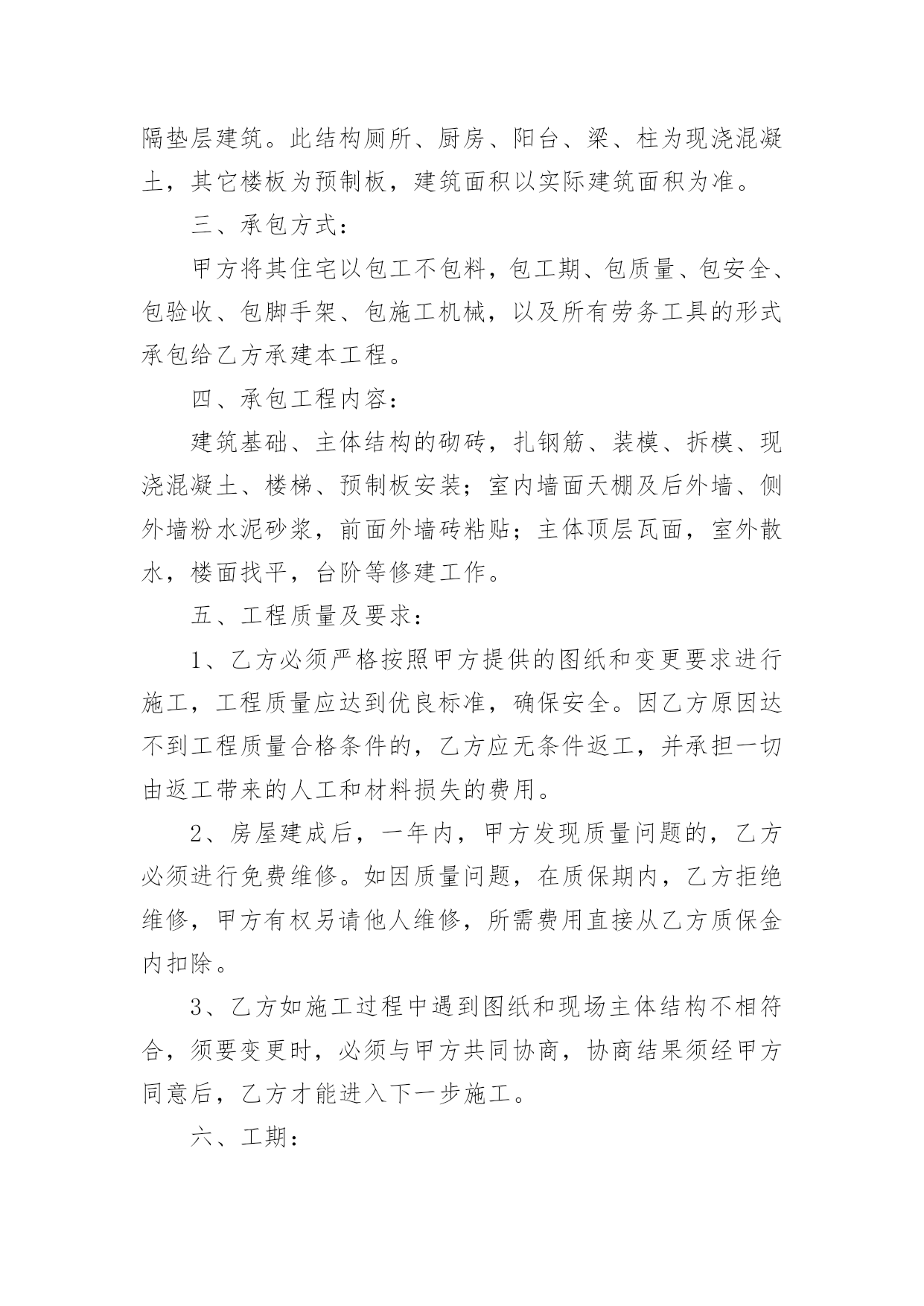 隔垫层建筑。此结构厕所、厨房、阳台、梁、柱为现浇混凝土，其它楼板为预制板，建筑面积以实际建筑面积为准。

三、承包方式：

甲方将其住宅以包工不包料，包工期、包质量、包安全、包验收、包脚手架、包施工机械，以及所有劳务工具的形式承包给乙方承建本工程。

四、承包工程内容：

建筑基础、主体结构的砌砖，扎钢筋、装模、拆模、现浇混凝土、楼梯、预制板安装；室内墙面天棚及后外墙、侧外墙粉水泥砂浆，前面外墙砖粘贴；主体顶层瓦面，室外散水，楼面找平，台阶等修建工作。

五、工程质量及要求：

1、乙方必须严格按照甲方提供的图纸和变更要求进行施工，工程质量应达到优良标准，确保安全。因乙方原因达不到工程质量合格条件的，乙方应无条件返工，并承担一切由返工带来的人工和材料损失的费用。

2、房屋建成后，一年内，甲方发现质量问题的，乙方必须进行免费维修。如因质量问题，在质保期内，乙方拒绝维修，甲方有权另请他人维修，所需费用直接从乙方质保金内扣除。

3、乙方如施工过程中遇到图纸和现场主体结构不相符合，须要变更时，必须与甲方共同协商，协商结果须经甲方同意后，乙方才能进入下一步施工。

六、工期：